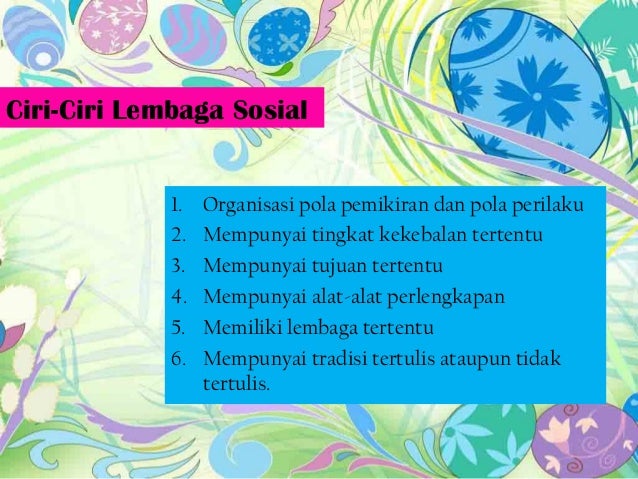 Ciri-Ciri Lembaga Sosial

1. Organisasi pola pemikiran dan pola perilaku
2. Mempunyai tingkat kekebalan tertentu
3. Mempunyai tujuan tertentu
4. Mempunyai alat-alat perlengkapan
5. Memiliki lembaga tertentu
6. Mempunyai tradisi tertulis ataupun tidak tertulis.